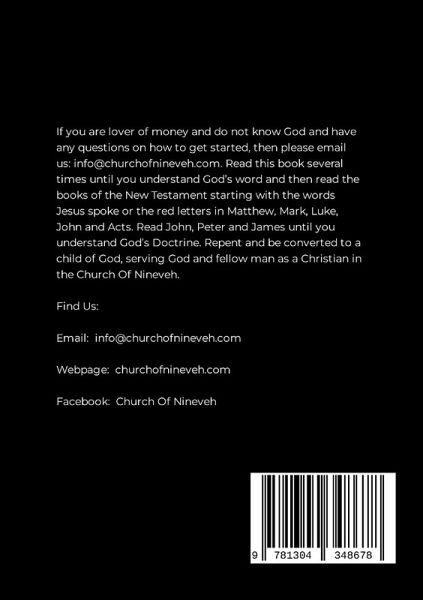 If you are lover of money and do not know God and have any questions on how to get started, then please email us: info@churchofnineveh.com. Read this book several times until you understand God's word and then read the books of the New Testament starting with the words Jesus spoke or the red letters in Matthew, Mark, Luke, John and Acts. Read John, Peter and James until you understand God's Doctrine. Repent and be converted to a child of God, serving God and fellow man as a Christian in the Church Of Nineveh.

Find Us:

Email: info@churchofnineveh.com

Webpage: churchofnineveh.com

Facebook: Church Of Nineveh

9 781304 348678